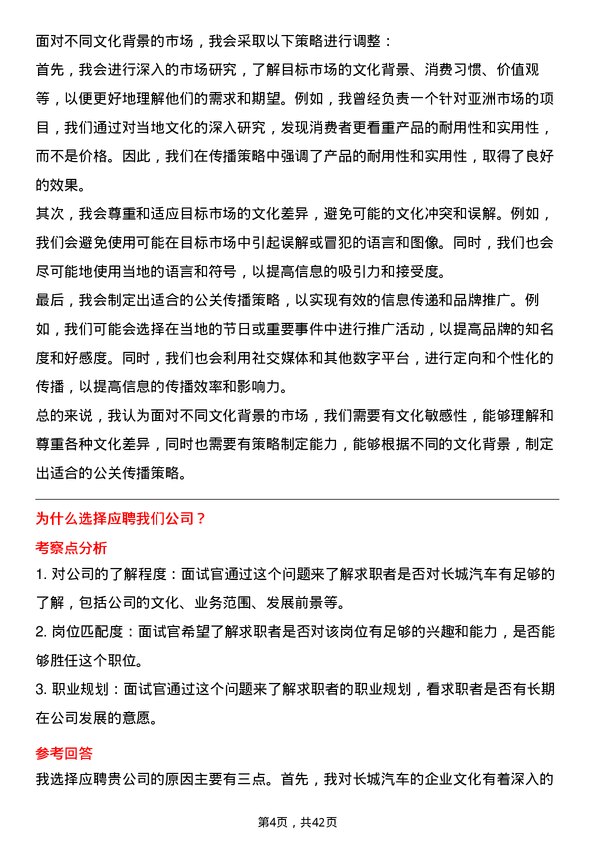 面对不同文化背景的市场，我会采取以下策略进行调整：
首先，我会进行深入的市场研究，了解目标市场的文化背景、消费习惯、价值观等，以便更好地理解他们的需求和期望。例如，我曾经负责一个针对亚洲市场的项目，我们通过对当地文化的深入研究，发现消费者更看重产品的耐用性和实用性，而不是价格。因此，我们在传播策略中强调了产品的耐用性和实用性，取得了良好的效果。
其次，我会尊重和适应目标市场的文化差异，避免可能的文化冲突和误解。例如，我们会避免使用可能在目标市场中引起误解或冒犯的语言和图像。同时，我们也会尽可能地使用当地的语言和符号，以提高信息的吸引力和接受度。
最后，我会制定出适合的公关传播策略，以实现有效的信息传递和品牌推广。例如，我们可能会选择在当地的节日或重要事件中进行推广活动，以提高品牌的知名度和好感度。同时，我们也会利用社交媒体和其他数字平台，进行定向和个性化的传播，以提高信息的传播效率和影响力。
总的来说，我认为面对不同文化背景的市场，我们需要有文化敏感性，能够理解和尊重各种文化差异，同时也需要有策略制定能力，能够根据不同的文化背景，制定出适合的公关传播策略。

为什么选择应聘我们公司？
考察点分析
1. 对公司的了解程度：面试官通过这个问题来了解求职者是否对长城汽车有足够的了解，包括公司的文化、业务范围、发展前景等。
2. 岗位匹配度：面试官希望了解求职者是否对该岗位有足够的兴趣和能力，是否能够胜任这个职位。
3. 职业规划：面试官通过这个问题来了解求职者的职业规划，看求职者是否有长期在公司发展的意愿。
参考回答
我选择应聘贵公司的原因主要有三点。首先，我对长城汽车的企业文化有着深入的

第4页，共42页